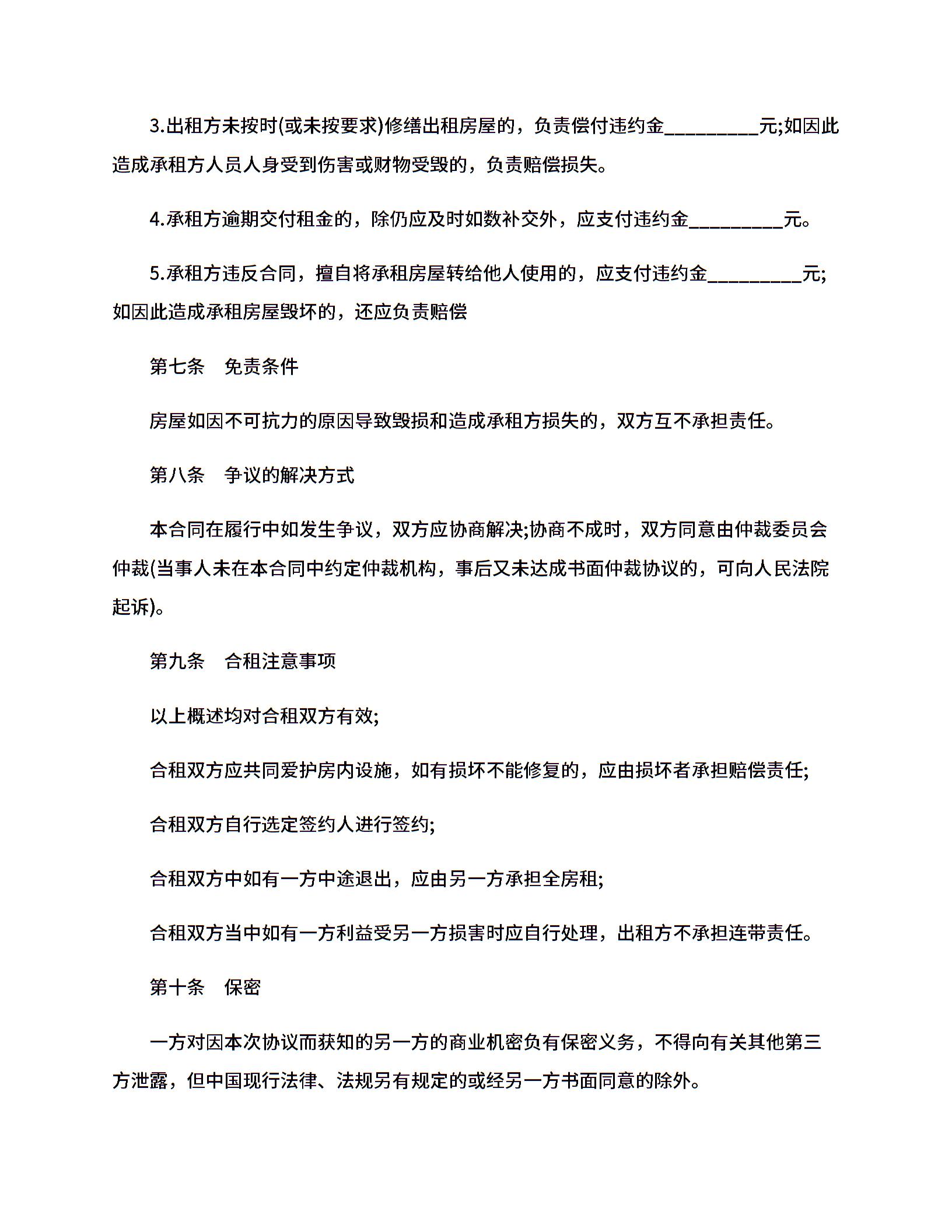 3.出租方未按时(或未按要求)修缮出租房屋的，负责偿付违约金__________元;如因此造成承租方人员人身受到伤害或财物受毁的，负责赔偿损失。

4.承租方逾期交付租金的，除仍应及时如数补交外，应支付违约金__________元。

5.承租方违反合同，擅自将承租房屋转给他人使用的，应支付违约金__________元;如因此造成承租房屋毁坏的，还应负责赔偿

第七条　免责条件

房屋如因不可抗力的原因导致毁损和造成承租方损失的，双方互不承担责任。

第八条　争议的解决方式

本合同在履行中如发生争议，双方应协商解决;协商不成时，双方同意由仲裁委员会仲裁(当事人未在本合同中约定仲裁机构，事后又未达成书面仲裁协议的，可向人民法院起诉)。

第九条　合租注意事项

以上概述均对合租双方有效;

合租双方应共同爱护房内设施，如有损坏不能修复的，应由损坏者承担赔偿责任;

合租双方自行选定签约人进行签约;

合租双方中如有一方中途退出，应由另一方承担全房租;

合租双方当中如有一方利益受另一方损害时应自行处理，出租方不承担连带责任。

第十条　保密

一方对因本次协议而获知的另一方的商业机密负有保密义务，不得向有关其他第三方泄露，但中国现行法律、法规另有规定的或经另一方书面同意的除外。